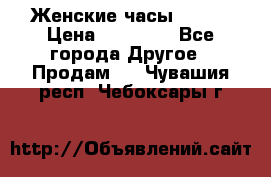 Женские часы Цена Все города Другое Продам Чувашия респ Чебоксары г

http://Объявлений.сайт